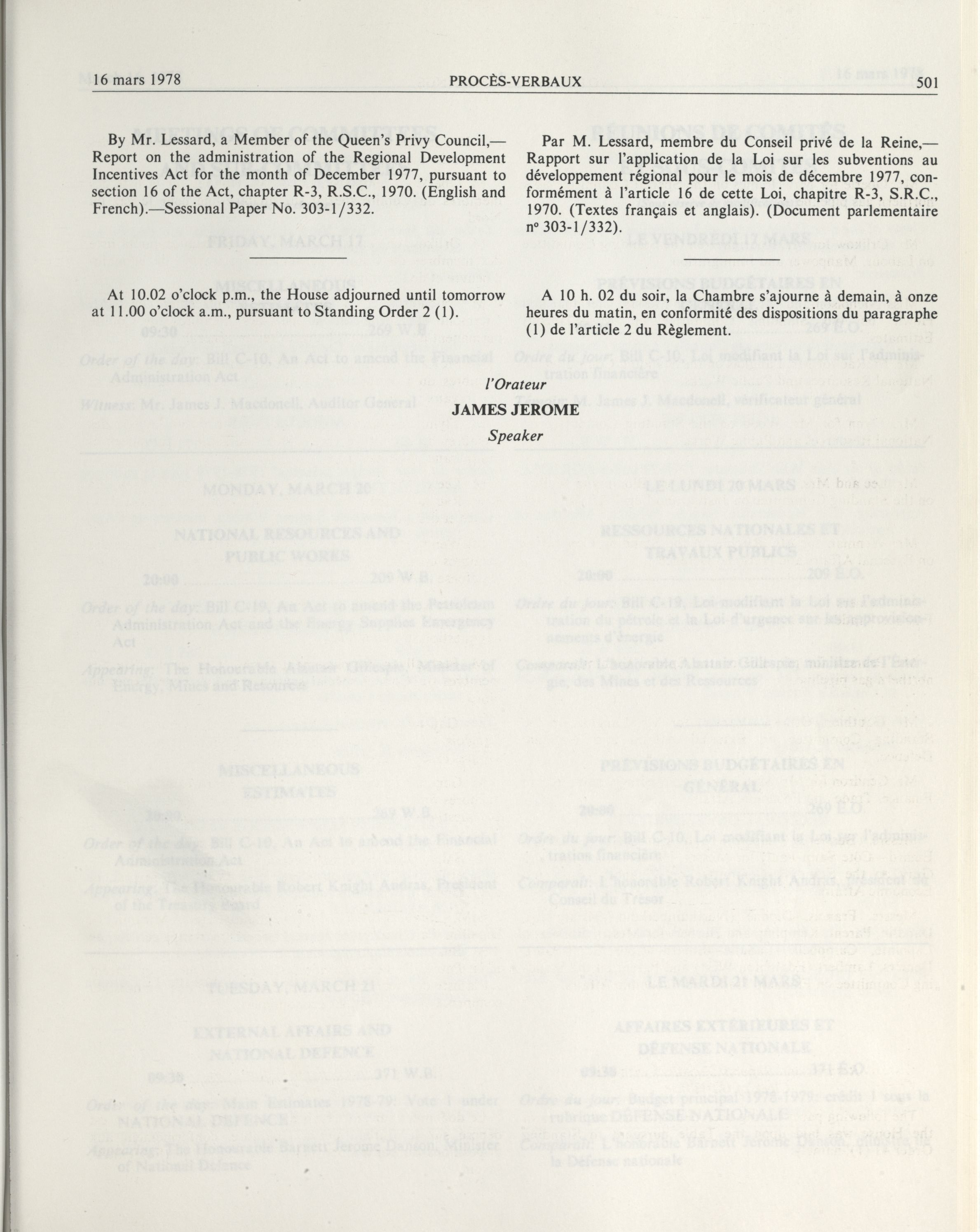 16 mars 1978 PROCÈS-VERBAUX 501

By Mr. Lessard, a Member of the Queen's Privy Council,—Report on the administration of the Regional Development Incentives Act for the month of December 1977, pursuant to section 16 of the Act, chapter R-3, R.S.C., 1970. (English and French).—Sessional Paper No. 303-1/332.

At 10.02 o'clock p.m., the House adjourned until tomorrow at 11.00 o'clock a.m., pursuant to Standing Order 2 (1).

Par M. Lessard, membre du Conseil privé de la Reine,—Rapport sur l'application de la Loi sur les subventions au développement régional pour le mois de décembre 1977, conformément à l'article 16 de cette Loi, chapitre R-3, S.R.C., 1970. (Textes français et anglais). (Document parlementaire nº 303-1/332).

A 10 h. 02 du soir, la Chambre s'ajourne à demain, à onze heures du matin, en conformité des dispositions du paragraphe (1) de l'article 2 du Règlement.

l'Orateur
JAMES JEROME
Speaker